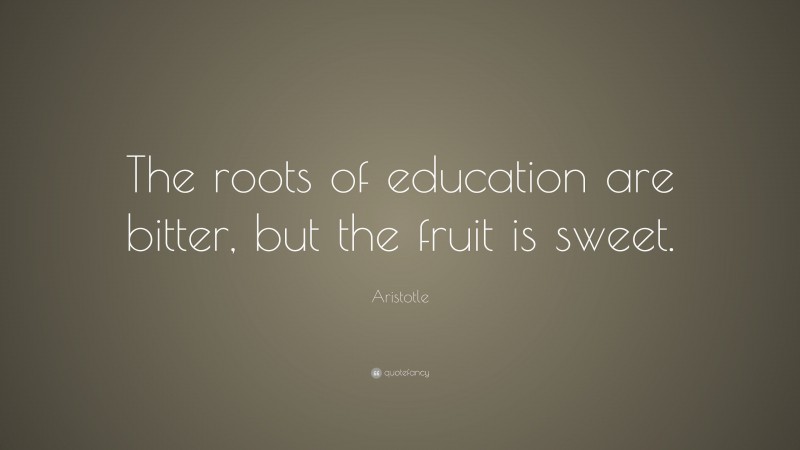 The roots of education are bitter, but the fruit is sweet.

Aristotle

quotefancy